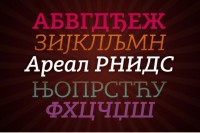 АБВГДЂЕЖ
ЗИЈКЛЉМН
Ареал РНИДС
ЊОПРСТЋУ
ФХЦЧЏШ